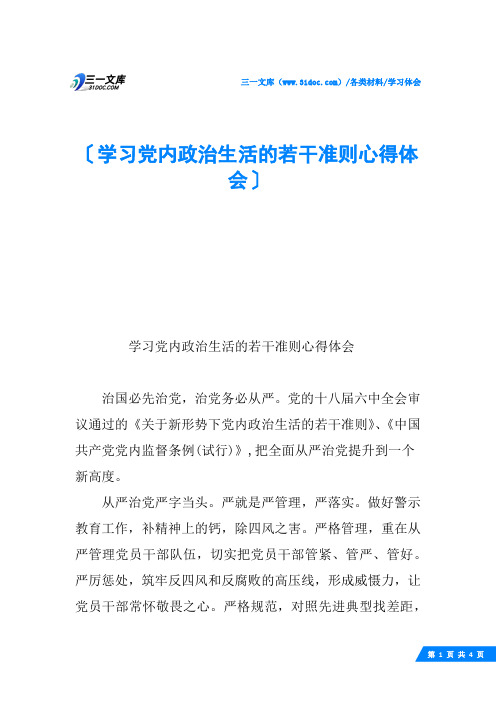 三一文库
31DOC.COM

三一文库（www.31doc.com）/各类材料/学习体会

〔学习党内政治生活的若干准则心得体会〕

学习党内政治生活的若干准则心得体会

治国必先治党，治党务必从严。党的十八届六中全会审议通过的《关于新形势下党内政治生活的若干准则》、《中国共产党党内监督条例(试行)》，把全面从严治党提升到一个新高度。

从严治党严字当头。严就是严管理，严落实。做好警示教育工作，补精神上的钙，除四风之害。严格管理，重在从严管理党员干部队伍，切实把党员干部管紧、管严、管好。严厉惩处，筑牢反四风和反腐败的高压线，形成威慑力，让党员干部常怀敬畏之心。严格规范，对照先进典型找差距，

第 1 页 共 4 页